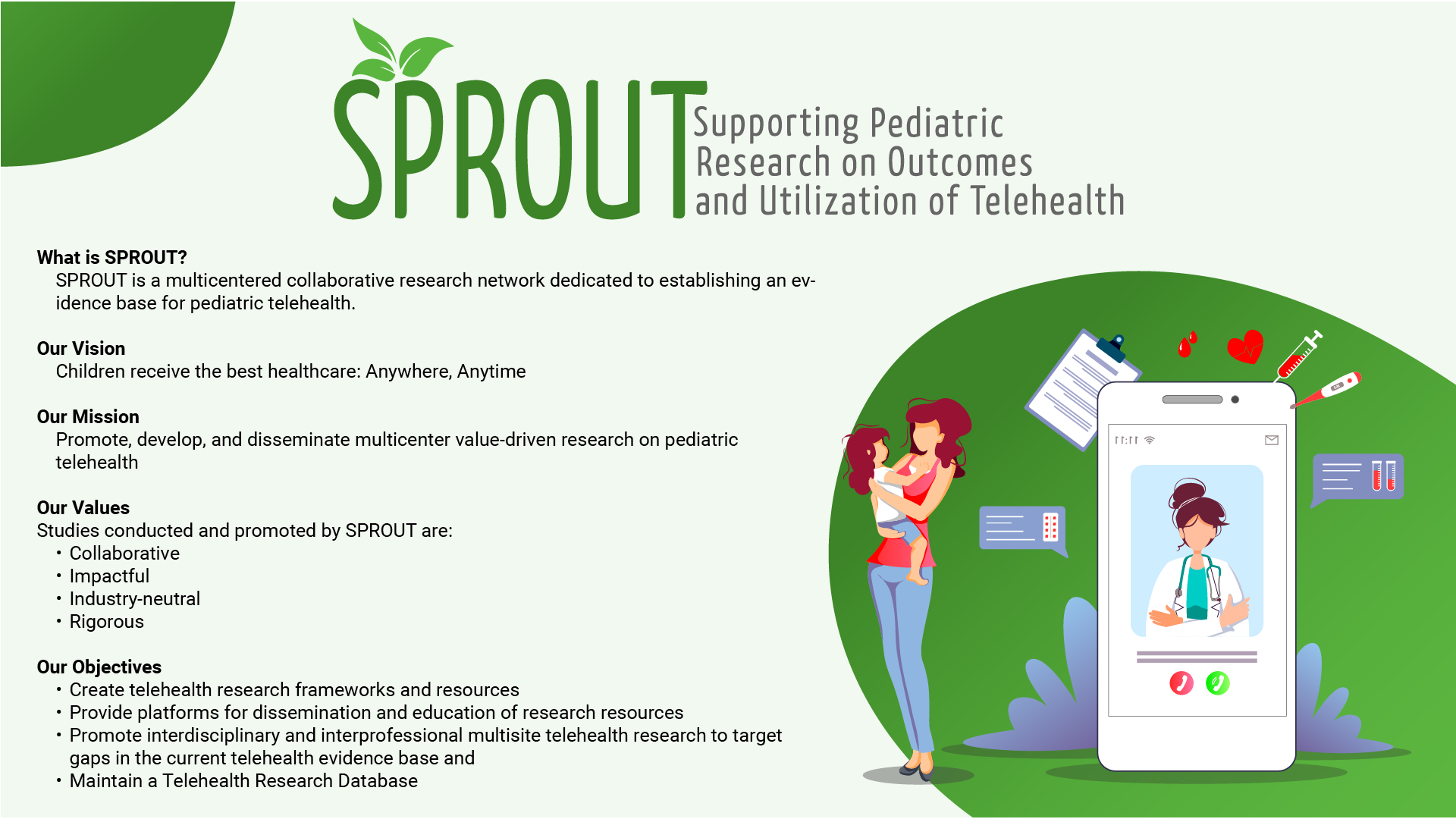 SPROUT

Supporting Pediatric
Research on Outcomes
and Utilization of Telehealth

What is SPROUT?

SPROUT is a multicentered collaborative research network dedicated to establishing an evidence base for pediatric telehealth.

Our Vision

Children receive the best healthcare: Anywhere, Anytime

Our Mission

Promote, develop, and disseminate multicenter value-driven research on pediatric telehealth

Our Values

Studies conducted and promoted by SPROUT are:

• Collaborative
• Impactful
• Industry-neutral
• Rigorous

Our Objectives

• Create telehealth research frameworks and resources
• Provide platforms for dissemination and education of research resources
• Promote interdisciplinary and interprofessional multisite telehealth research to target gaps in the current telehealth evidence base and
• Maintain a Telehealth Research Database